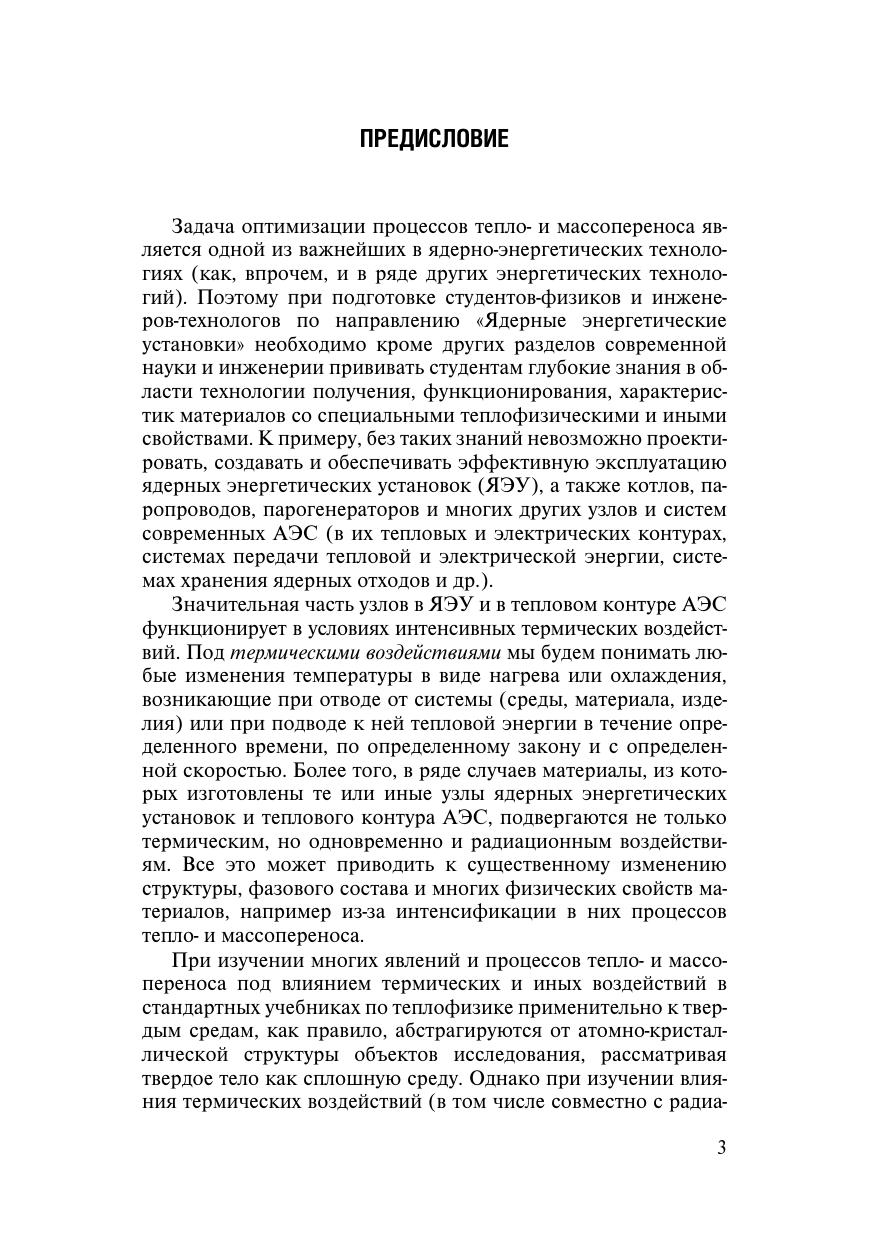 ПРЕДИСЛОВИЕ

Задача оптимизации процессов тепло- и массопереноса является одной из важнейших в ядерно-энергетических технологиях (как, впрочем, и в ряде других энергетических технологий). Поэтому при подготовке студентов-физиков и инженеров-технологов по направлению «Ядерные энергетические установки» необходимо кроме других разделов современной науки и инженерии прививать студентам глубокие знания в области технологии получения, функционирования, характеристик материалов со специальными теплофизическими и иными свойствами. К примеру, без таких знаний невозможно проектировать, создавать и обеспечивать эффективную эксплуатацию ядерных энергетических установок (ЯЭУ), а также котлов, паропроводов, парогенераторов и многих других узлов и систем современных АЭС (в их тепловых и электрических контурах, системах передачи тепловой и электрической энергии, системах хранения ядерных отходов и др.).

Значительная часть узлов в ЯЭУ и в тепловом контуре АЭС функционирует в условиях интенсивных термических воздействий. Под термическими воздействиями мы будем понимать любые изменения температуры в виде нагрева или охлаждения, возникающие при отводе от системы (среды, материала, изделия) или при подводе к ней тепловой энергии в течение определенного времени, по определенному закону и с определенной скоростью. Более того, в ряде случаев материалы, из которых изготовлены те или иные узлы ядерных энергетических установок и теплового контура АЭС, подвергаются не только термическим, но одновременно и радиационным воздействиям. Все это может приводить к существенному изменению структуры, фазового состава и многих физических свойств материалов, например из-за интенсификации в них процессов тепло- и массопереноса.

При изучении многих явлений и процессов тепло- и массопереноса под влиянием термических и иных воздействий в стандартных учебниках по теплофизике применительно к твердым средам, как правило, абстрагируются от атомно-кристаллической структуры объектов исследования, рассматривая твердое тело как сплошную среду. Однако при изучении влияния термических воздействий (в том числе совместно с радиа-

3